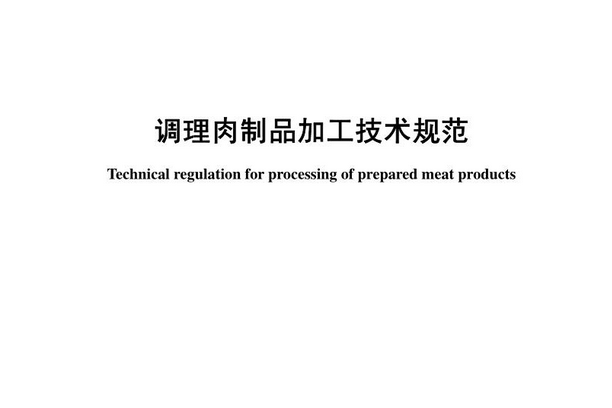 调理肉制品加工技术规范

Technical regulation for processing of prepared meat products